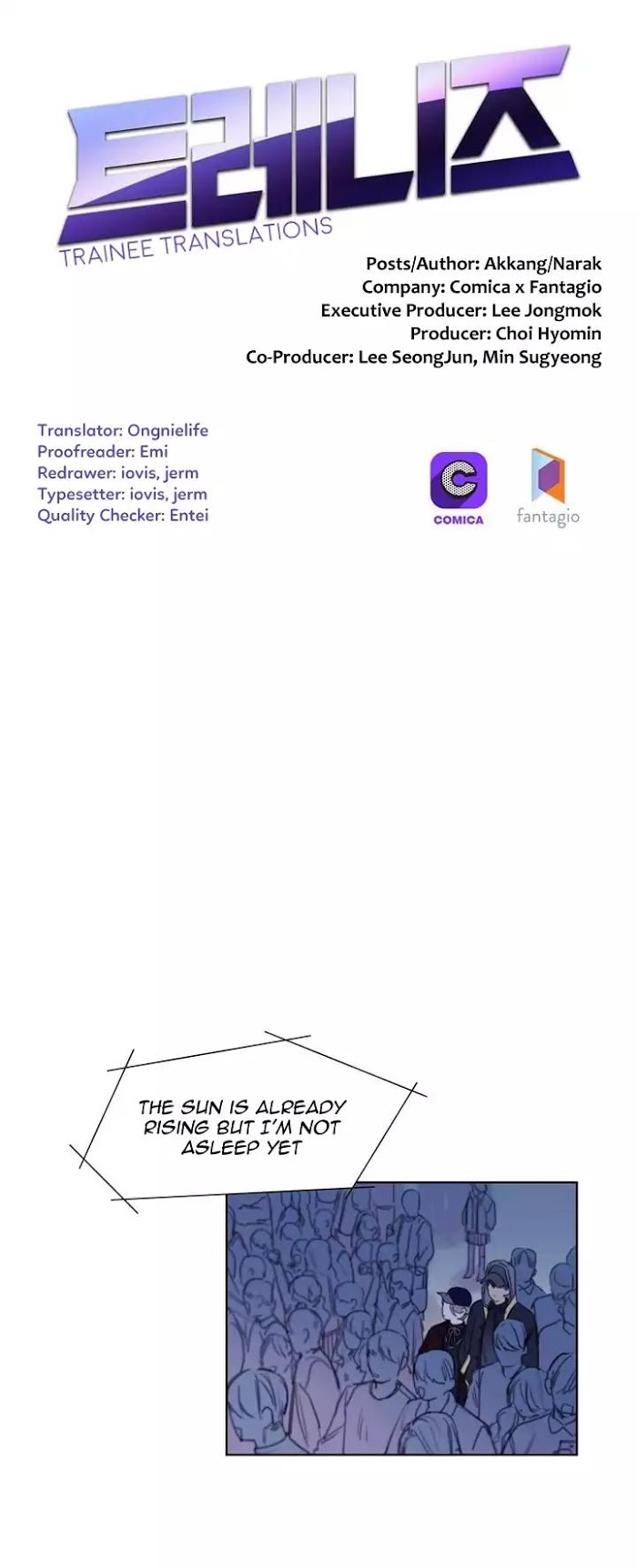 트레니즈
TRAINEE TRANSLATIONS

Posts/Author: Akkang/Narak
Company: Comica x Fantagio
Executive Producer: Lee Jongmok
Producer: Choi Hyomin
Co-Producer: Lee SeongJun, Min Sugyeong

Translator: Ongnielife
Proofreader: Emi
Redrawer: iovis, jerm
Typesetter: iovis, jerm
Quality Checker: Entei

COMICA
fantagio

THE SUN IS ALREADY RISING BUT I'M NOT ASLEEP YET